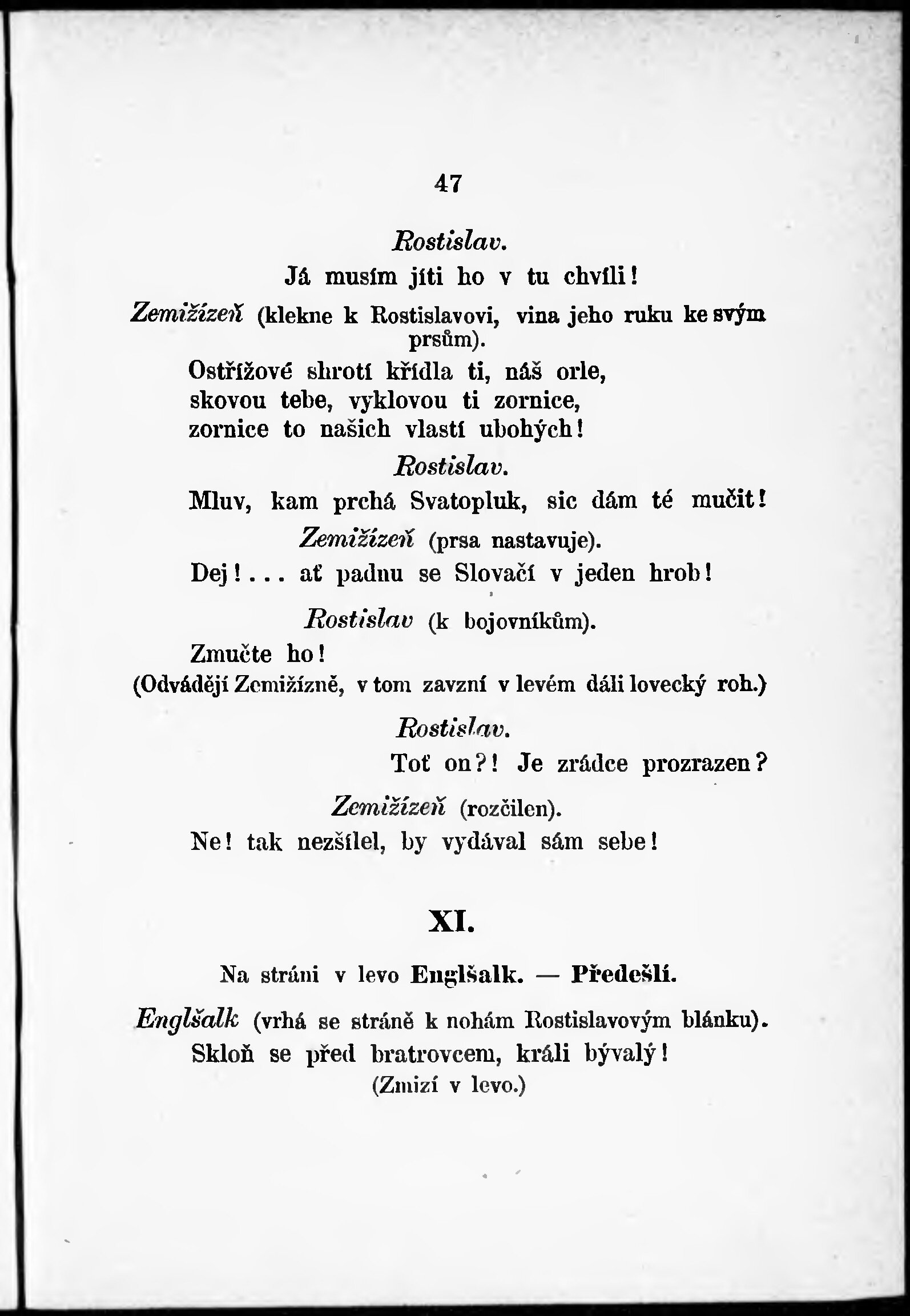 47

Rostislav.

Já musím jíti ho v tu chvíli!

Zemižízeň (klekne k Rostislavovi, vina jeho ruku ke svým prsům).

Ostřížové shrotí křídla ti, náš orle, skovou tebe, vyklovou ti zornice, zornice to našich vlastí ubohých!

Rostislav.

Mluv, kam prchá Svatopluk, sic dám té mučit!

Zemižízeň (prsa nastavuje).

Dej!... ať padnu se Slovačí v jeden hrob!

Rostislav (k bojovníkům).

Zmučte ho!

(Odvádějí Zemižízně, v tom zavzní v levém dáli lovecký roh.)

Rostislav.

Toť on?! Je zrádce prozrazen?

Zemižízeň (rozčilen).

Ne! tak nezšílel, by vydával sám sebe!

XI.

Na stráni v levo Englšalk. — Předešlí.

Englšalk (vrhá se stráně k nohám Rostislavovým blánku).

Skloň se před bratrovcem, králi bývalý!

(Zmizí v levo.)